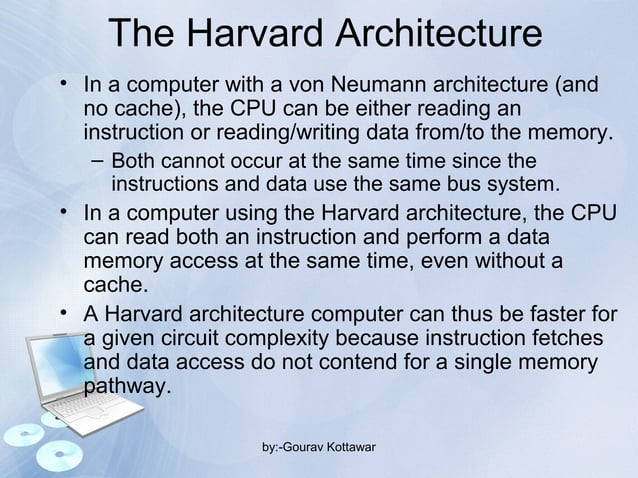 The Harvard Architecture

• In a computer with a von Neumann architecture (and no cache), the CPU can be either reading an instruction or reading/writing data from/to the memory.

– Both cannot occur at the same time since the instructions and data use the same bus system.

• In a computer using the Harvard architecture, the CPU can read both an instruction and perform a data memory access at the same time, even without a cache.

• A Harvard architecture computer can thus be faster for a given circuit complexity because instruction fetches and data access do not contend for a single memory pathway.

by:-Gourav Kottawar